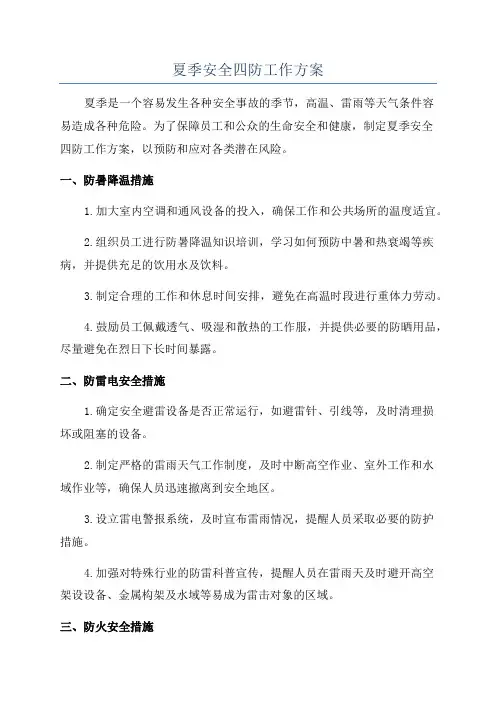 夏季安全四防工作方案

夏季是一个容易发生各种安全事故的季节，高温、雷雨等天气条件容易造成各种危险。为了保障员工和公众的生命安全和健康，制定夏季安全四防工作方案，以预防和应对各类潜在风险。

一、防暑降温措施

1.加大室内空调和通风设备的投入，确保工作和公共场所的温度适宜。

2.组织员工进行防暑降温知识培训，学习如何预防中暑和热衰竭等疾病，并提供充足的饮用水及饮料。

3.制定合理的工作和休息时间安排，避免在高温时段进行重体力劳动。

4.鼓励员工佩戴透气、吸湿和散热的工作服，并提供必要的防晒用品，尽量避免在烈日下长时间暴露。

二、防雷电安全措施

1.确定安全避雷设备是否正常运行，如避雷针、引线等，及时清理损坏或阻塞的设备。

2.制定严格的雷雨天气工作制度，及时中断高空作业、室外工作和水域作业等，确保人员迅速撤离到安全地区。

3.设立雷电警报系统，及时宣布雷雨情况，提醒人员采取必要的防护措施。

4.加强对特殊行业的防雷科普宣传，提醒人员在雷雨天及时避开高空架设设备、金属构架及水域等易成为雷击对象的区域。

三、防火安全措施